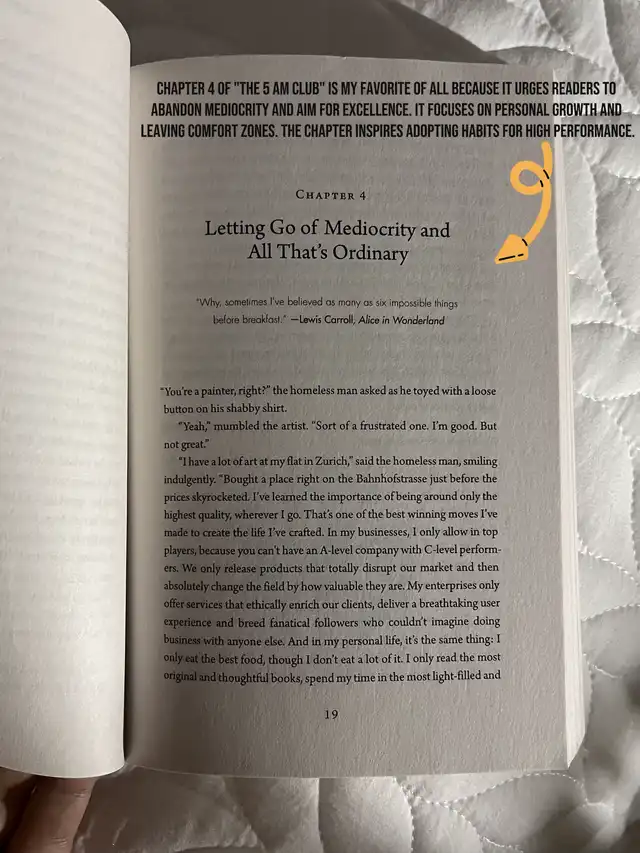 CHAPTER 4 OF "THE 5 AM CLUB" IS MY FAVORITE OF ALL BECAUSE IT URGES READERS TO ABANDON MEDIOCRITY AND AIM FOR EXCELLENCE. IT FOCUSES ON PERSONAL GROWTH AND LEAVING COMFORT ZONES. THE CHAPTER INSPIRES ADOPTING HABITS FOR HIGH PERFORMANCE.

CHAPTER 4

Letting Go of Mediocrity and All That's Ordinary

"Why, sometimes I've believed as many as six impossible things before breakfast." —Lewis Carroll, Alice in Wonderland

"You're a painter, right?" the homeless man asked as he toyed with a loose button on his shabby shirt.

"Yeah," mumbled the artist. "Sort of a frustrated one. I'm good. But not great."

"I have a lot of art at my flat in Zurich," said the homeless man, smiling indulgently. "Bought a place right on the Bahnhofstrasse just before the prices skyrocketed. I've learned the importance of being around only the highest quality, wherever I go. That's one of the best winning moves I've made to create the life I've crafted. In my businesses, I only allow in top players, because you can't have an A-level company with C-level performers. We only release products that totally disrupt our market and then absolutely change the field by how valuable they are. My enterprises only offer services that ethically enrich our clients, deliver a breathtaking user experience and breed fanatical followers who couldn't imagine doing business with anyone else. And in my personal life, it's the same thing: I only eat the best food, though I don't eat a lot of it. I only read the most original and thoughtful books, spend my time in the most light-filled and

19